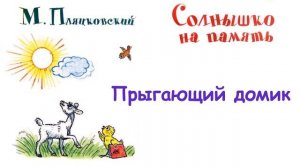 М. Пляцковский

Солнышко на память

Прыгающий домик